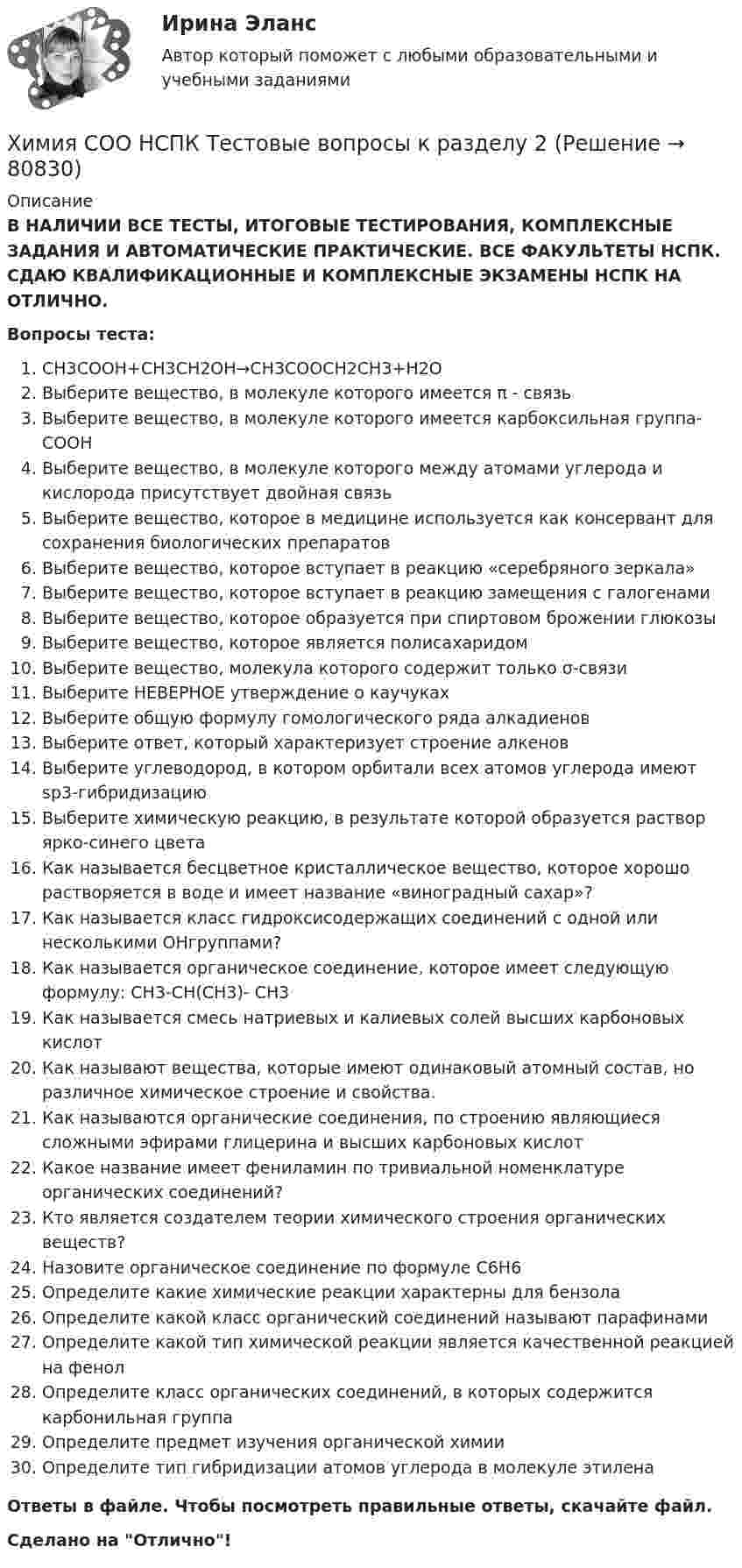 Ирина Эланс

Автор который поможет с любыми образовательными и учебными заданиями

Химия СОО НСПК Тестовые вопросы к разделу 2 (Решение → 80830)

Описание

В НАЛИЧИИ ВСЕ ТЕСТЫ, ИТОГОВЫЕ ТЕСТИРОВАНИЯ, КОМПЛЕКСНЫЕ ЗАДАНИЯ И АВТОМАТИЧЕСКИЕ ПРАКТИЧЕСКИЕ. ВСЕ ФАКУЛЬТЕТЫ НСПК. СДАЮ КВАЛИФИКАЦИОННЫЕ И КОМПЛЕКСНЫЕ ЭКЗАМЕНЫ НСПК НА ОТЛИЧНО.

Вопросы теста:

1. CH3COOH+CH3CH2OH→CH3COOCH2CH3+H2O
2. Выберите вещество, в молекуле которого имеется π - связь
3. Выберите вещество, в молекуле которого имеется карбоксильная группа-COOH
4. Выберите вещество, в молекуле которого между атомами углерода и кислорода присутствует двойная связь
5. Выберите вещество, которое в медицине используется как консервант для сохранения биологических препаратов
6. Выберите вещество, которое вступает в реакцию «серебряного зеркала»
7. Выберите вещество, которое вступает в реакцию замещения с галогенами
8. Выберите вещество, которое образуется при спиртовом брожении глюкозы
9. Выберите вещество, которое является полисахаридом
10. Выберите вещество, молекула которого содержит только σ-связи
11. Выберите НЕВЕРНОЕ утверждение о каучуках
12. Выберите общую формулу гомологического ряда алкадиенов
13. Выберите ответ, который характеризует строение алкенов
14. Выберите углеводород, в котором орбитали всех атомов углерода имеют sp3-гибридизацию
15. Выберите химическую реакцию, в результате которой образуется раствор ярко-синего цвета
16. Как называется бесцветное кристаллическое вещество, которое хорошо растворяется в воде и имеет название «виноградный сахар»?
17. Как называется класс гидроксисодержащих соединений с одной или несколькими ОНгруппами?
18. Как называется органическое соединение, которое имеет следующую формулу: CH3-CH(CH3)- CH3
19. Как называется смесь натриевых и калиевых солей высших карбоновых кислот
20. Как называют вещества, которые имеют одинаковый атомный состав, но различное химическое строение и свойства.
21. Как называются органические соединения, по строению являющиеся сложными эфирами глицерина и высших карбоновых кислот
22. Какое название имеет фениламин по тривиальной номенклатуре органических соединений?
23. Кто является создателем теории химического строения органических веществ?
24. Назовите органическое соединение по формуле C6H6
25. Определите какие химические реакции характерны для бензола
26. Определите какой класс органический соединений называют парафинами
27. Определите какой тип химической реакции является качественной реакцией на фенол
28. Определите класс органических соединений, в которых содержится карбонильная группа
29. Определите предмет изучения органической химии
30. Определите тип гибридизации атомов углерода в молекуле этилена

Ответы в файле. Чтобы посмотреть правильные ответы, скачайте файл.

Сделано на "Отлично"!